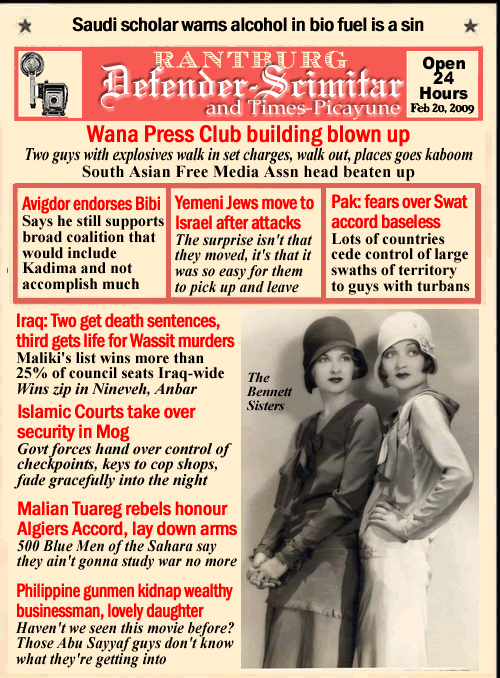 Saudi scholar warns alcohol in bio fuel is a sin

RANTBURG
Defender-Scimitar
and Times-Picayune

Open 24 Hours
Feb 20, 2009

Wana Press Club building blown up
Two guys with explosives walk in set charges, walk out, places goes kaboom
South Asian Free Media Assn head beaten up

Avigdor endorses Bibi
Says he still supports broad coalition that would include Kadima and not accomplish much

Yemeni Jews move to Israel after attacks
The surprise isn't that they moved, it's that it was so easy for them to pick up and leave

Pak: fears over Swat accord baseless
Lots of countries cede control of large swaths of territory to guys with turbans

Iraq: Two get death sentences, third gets life for Wassit murders
Maliki's list wins more than 25% of council seats Iraq-wide
Wins zip in Nineveh, Anbar

Islamic Courts take over security in Mog
Govt forces hand over control of checkpoints, keys to cop shops, fade gracefully into the night

Malian Tuareg rebels honour Algiers Accord, lay down arms
500 Blue Men of the Sahara say they ain't gonna study war no more

Philippine gunmen kidnap wealthy businessman, lovely daughter
Haven't we seen this movie before? Those Abu Sayyaf guys don't know what they're getting into

The Bennett Sisters